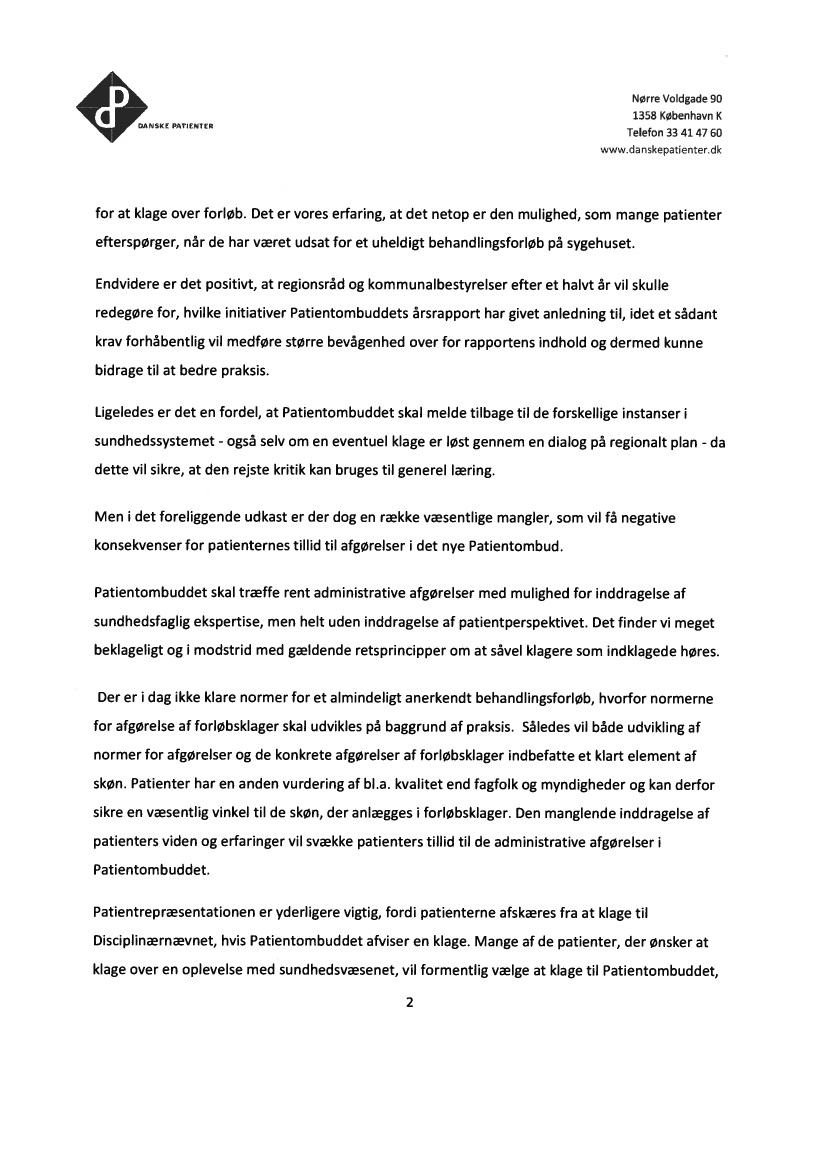 DANSKE PATIENTER

Nørre Voldgade 90
1358 København K
Telefon 33 41 47 60
www.danskepatienter.dk

for at klage over forløb. Det er vores erfaring, at det netop er den mulighed, som mange patienter efterspørger, når de har været udsat for et uheldigt behandlingsforløb på sygehuset.

Endvidere er det positivt, at regionsråd og kommunalbestyrelser efter et halvt år vil skulle redegøre for, hvilke initiativer Patientombuddets årsrapport har givet anledning til, idet et sådant krav forhåbentlig vil medføre større bevågenhed over for rapportens indhold og dermed kunne bidrage til at bedre praksis.

Ligeledes er det en fordel, at Patientombuddet skal melde tilbage til de forskellige instanser i sundhedssystemet - også selv om en eventuel klage er løst gennem en dialog på regionalt plan - da dette vil sikre, at den rejste kritik kan bruges til generel læring.

Men i det foreliggende udkast er der dog en række væsentlige mangler, som vil få negative konsekvenser for patienternes tillid til afgørelser i det nye Patientombud.

Patientombuddet skal træffe rent administrative afgørelser med mulighed for inddragelse af sundhedsfaglig ekspertise, men helt uden inddragelse af patientperspektivet. Det finder vi meget beklageligt og i modstrid med gældende retsprincipper om at såvel klagere som indklagede høres.

Der er i dag ikke klare normer for et almindeligt anerkendt behandlingsforløb, hvorfor normerne for afgørelse af forløbsklager skal udvikles på baggrund af praksis. Således vil både udvikling af normer for afgørelser og de konkrete afgørelser af forløbsklager indbefatte et klart element af skøn. Patienter har en anden vurdering af bl.a. kvalitet end fagfolk og myndigheder og kan derfor sikre en væsentlig vinkel til de skøn, der anlægges i forløbsklager. Den manglende inddragelse af patienters viden og erfaringer vil svække patienters tillid til de administrative afgørelser i Patientombuddet.

Patientrepræsentationen er yderligere vigtig, fordi patienterne afskæres fra at klage til Disciplinærnævnet, hvis Patientombuddet afviser en klage. Mange af de patienter, der ønsker at klage over en oplevelse med sundhedsvæsenet, vil formentlig vælge at klage til Patientombuddet,

2